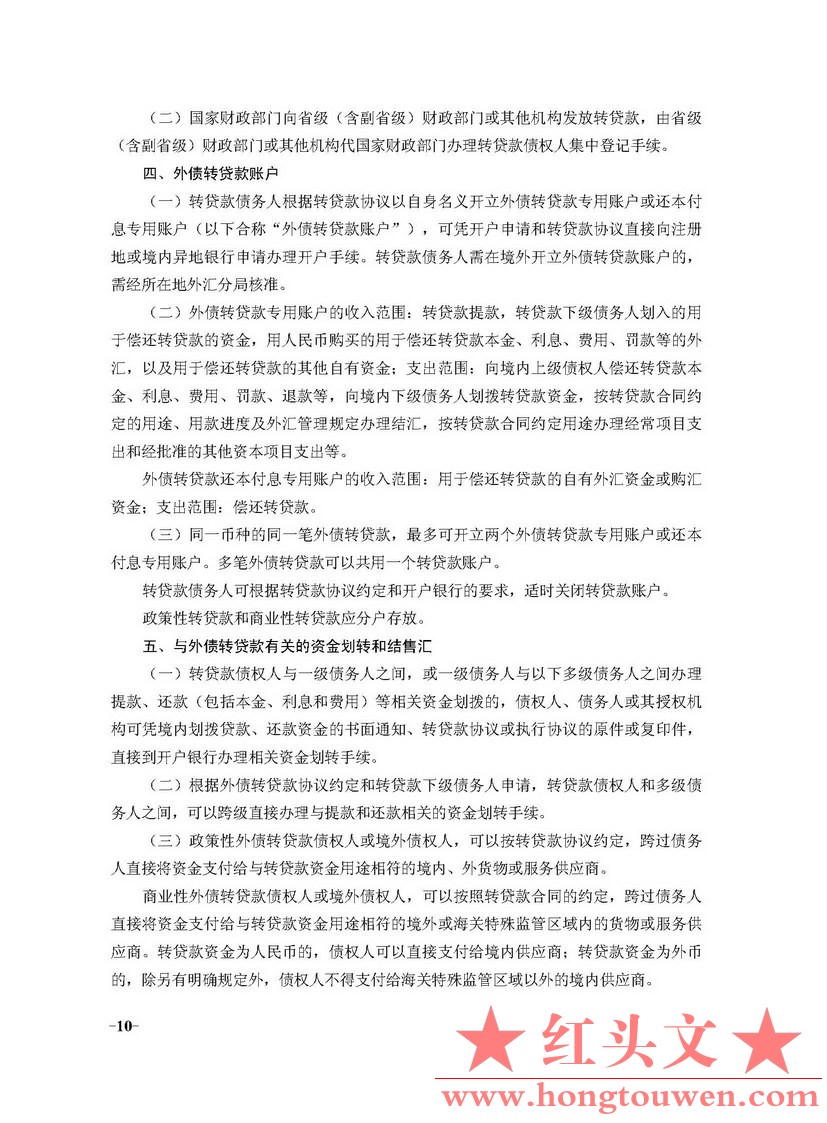 （二）国家财政部门向省级（含副省级）财政部门或其他机构发放转贷款，由省级（含副省级）财政部门或其他机构代国家财政部门办理转贷款债权人集中登记手续。

四、外债转贷款账户

（一）转贷款债务人根据转贷款协议以自身名义开立外债转贷款专用账户或还本付息专用账户（以下合称“外债转贷款账户”），可凭开户申请和转贷款协议直接向注册地或境内异地银行申请办理开户手续。转贷款债务人需在境外开立外债转贷款账户的，需经所在地外汇分局核准。

（二）外债转贷款专用账户的收入范围：转贷款提款，转贷款下级债务人划入的用于偿还转贷款的资金，用人民币购买的用于偿还转贷款本金、利息、费用、罚款等的外汇，以及用于偿还转贷款的其他自有资金；支出范围：向境内上级债权人偿还转贷款本金、利息、费用、罚款、退款等，向境内下级债务人划拨转贷款资金，按转贷款合同约定的用途、用款进度及外汇管理规定办理结汇，按转贷款合同约定用途办理经常项目支出和经批准的其他资本项目支出等。

外债转贷款还本付息专用账户的收入范围：用于偿还转贷款的自有外汇资金或购汇资金；支出范围：偿还转贷款。

（三）同一币种的同一笔外债转贷款，最多可开立两个外债转贷款专用账户或还本付息专用账户。多笔外债转贷款可以共用一个转贷款账户。

转贷款债务人可根据转贷款协议约定和开户银行的要求，适时关闭转贷款账户。

政策性转贷款和商业性转贷款应分户存放。

五、与外债转贷款有关的资金划转和结售汇

（一）转贷款债权人与一级债务人之间，或一级债务人与以下多级债务人之间办理提款、还款（包括本金、利息和费用）等相关资金划拨的，债权人、债务人或其授权机构可凭境内划拨贷款、还款资金的书面通知、转贷款协议或执行协议的原件或复印件，直接到开户银行办理相关资金划转手续。

（二）根据外债转贷款协议约定和转贷款下级债务人申请，转贷款债权人和多级债务人之间，可以跨级直接办理与提款和还款相关的资金划转手续。

（三）政策性外债转贷款债权人或境外债权人，可以按转贷款协议约定，跨过债务人直接将资金支付给与转贷款资金用途相符的境内、外货物或服务供应商。

商业性外债转贷款债权人或境外债权人，可以按照转贷款合同的约定，跨过债务人直接将资金支付给与转贷款资金用途相符的境外或海关特殊监管区域内的货物或服务供应商。转贷款资金为人民币的，债权人可以直接支付给境内供应商；转贷款资金为外币的，除另有明确规定外，债权人不得支付给海关特殊监管区域以外的境内供应商。

-10-

★ 红头文 ★
www.hongtouwen.com